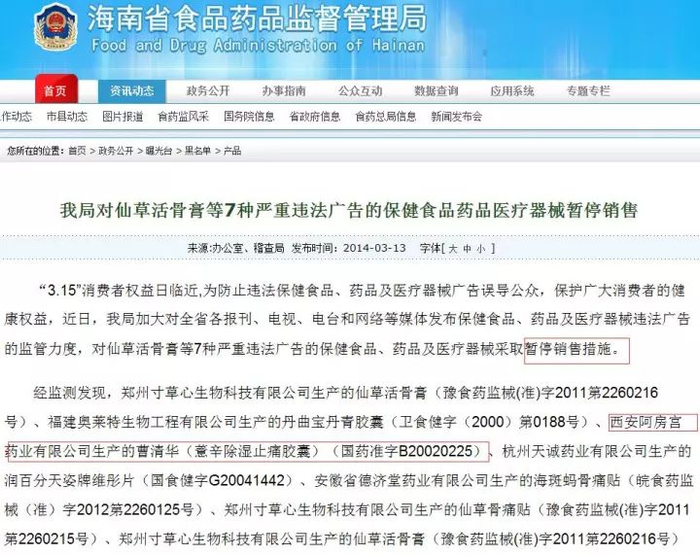 海南省食品药品监督管理局
Food and Drug Administration of Hainan

首页 资讯动态 政务公开 办事指南 公众互动 数据查询 应用系统 专题专栏

作动态 市县动态 图片报道 食药监风采 国务院信息 省政府信息 食药总局信息 新闻发布会

您所在的位置：首页 > 政务公开 > 曝光台 > 黑名单 > 产品

我局对仙草活骨膏等7种严重违法广告的保健食品药品医疗器械暂停销售

来源:办公室、稽查局 发布时间：2014-03-13 字体[ 大 中 小 ]

“3.15”消费者权益日临近,为防止违法保健食品、药品及医疗器械广告误导公众，保护广大消费者的健康权益，近日，我局加大对全省各报刊、电视、电台和网络等媒体发布保健食品、药品及医疗器械违法广告的监管力度，对仙草活骨膏等7种严重违法广告的保健食品、药品及医疗器械采取暂停销售措施。

经监测发现，郑州寸草心生物科技有限公司生产的仙草活骨膏（豫食药监械(准)字2011第2260216号）、福建奥莱特生物工程有限公司生产的丹曲宝丹青胶囊（卫食健字（2000）第0188号）、西安阿房宫药业有限公司生产的曹清华（薏辛除湿止痛胶囊）（国药准字B20020225）、杭州天诚药业有限公司生产的润百分天姿牌维彤片（国食健字G20041442）、安徽省德济堂药业有限公司生产的海斑蚂骨痛贴（皖食药监械（准）字2012第2260125号）、郑州寸草心生物科技有限公司生产的仙草骨痛贴（豫食药监械(准)字2011第2260215号）、郑州寸草心生物科技有限公司生产的仙草活骨膏（豫食药监械(准)字2011第2260216号）